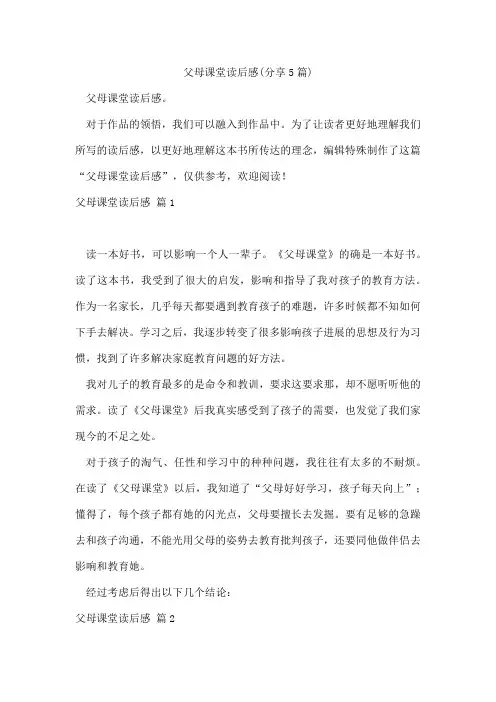 父母课堂读后感(分享5篇)

父母课堂读后感。

对于作品的领悟，我们可以融入到作品中。为了让读者更好地理解我们所写的读后感，以更好地理解这本书所传达的理念，编辑特殊制作了这篇“父母课堂读后感”，仅供参考，欢迎阅读！

父母课堂读后感 篇1

读一本好书，可以影响一个人一辈子。《父母课堂》的确是一本好书。读了这本书，我受到了很大的启发，影响和指导了我对孩子的教育方法。作为一名家长，几乎每天都要遇到教育孩子的难题，许多时候都不知如何下手去解决。学习之后，我逐步转变了很多影响孩子进展的思想及行为习惯，找到了许多解决家庭教育问题的好方法。

我对儿子的教育最多的是命令和教训，要求这要求那，却不愿听听他的需求。读了《父母课堂》后我真实感受到了孩子的需要，也发觉了我们家现今的不足之处。

对于孩子的淘气、任性和学习中的种种问题，我往往有太多的不耐烦。在读了《父母课堂》以后，我知道了“父母好好学习，孩子每天向上”；懂得了，每个孩子都有她的闪光点，父母要擅长去发掘。要有足够的急躁去和孩子沟通，不能光用父母的姿势去教育批判孩子，还要同他做伴侣去影响和教育她。

经过考虑后得出以下几个结论：

父母课堂读后感 篇2